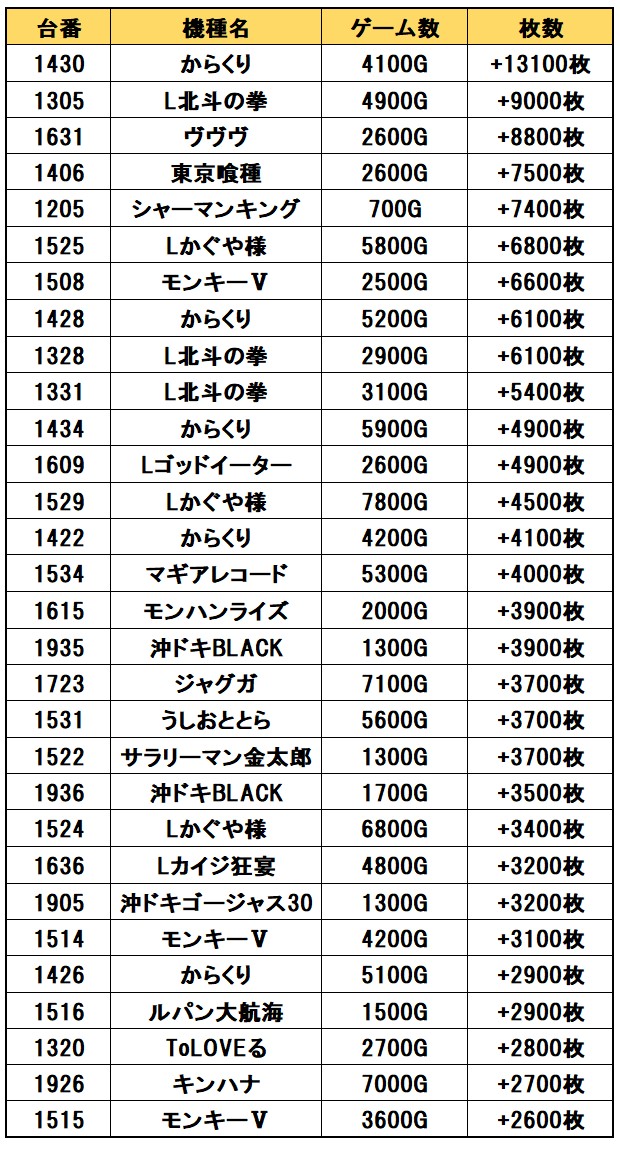 | 台番 | 機種名 | ゲーム数 | 枚数 |
|---|---|---|---|
| 1430 | からくり | 4100G | +13100枚 |
| 1305 | L北斗の拳 | 4900G | +9000枚 |
| 1631 | ヴヴヴ | 2600G | +8800枚 |
| 1406 | 東京喰種 | 2600G | +7500枚 |
| 1205 | シャーマンキング | 700G | +7400枚 |
| 1525 | Lかぐや様 | 5800G | +6800枚 |
| 1508 | モンキーV | 2500G | +6600枚 |
| 1428 | からくり | 5200G | +6100枚 |
| 1328 | L北斗の拳 | 2900G | +6100枚 |
| 1331 | L北斗の拳 | 3100G | +5400枚 |
| 1434 | からくり | 5900G | +4900枚 |
| 1609 | Lゴッドイーター | 2600G | +4900枚 |
| 1529 | Lかぐや様 | 7800G | +4500枚 |
| 1422 | からくり | 4200G | +4100枚 |
| 1534 | マギアレコード | 5300G | +4000枚 |
| 1615 | モンハンライズ | 2000G | +3900枚 |
| 1935 | 沖ドキBLACK | 1300G | +3900枚 |
| 1723 | ジャグガ | 7100G | +3700枚 |
| 1531 | うしおととら | 5600G | +3700枚 |
| 1522 | サラリーマン金太郎 | 1300G | +3700枚 |
| 1936 | 沖ドキBLACK | 1700G | +3500枚 |
| 1524 | Lかぐや様 | 6800G | +3400枚 |
| 1636 | Lカイジ狂宴 | 4800G | +3200枚 |
| 1905 | 沖ドキゴージャス30 | 1300G | +3200枚 |
| 1514 | モンキーV | 4200G | +3100枚 |
| 1426 | からくり | 5100G | +2900枚 |
| 1516 | ルパン大航海 | 1500G | +2900枚 |
| 1320 | ToLOVEる | 2700G | +2800枚 |
| 1926 | キンハナ | 7000G | +2700枚 |
| 1515 | モンキーV | 3600G | +2600枚 |